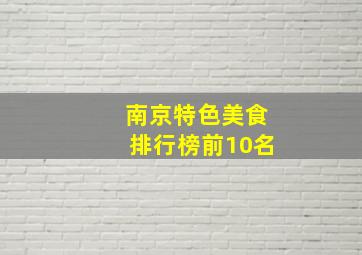 南京特色美食
排行榜前10名